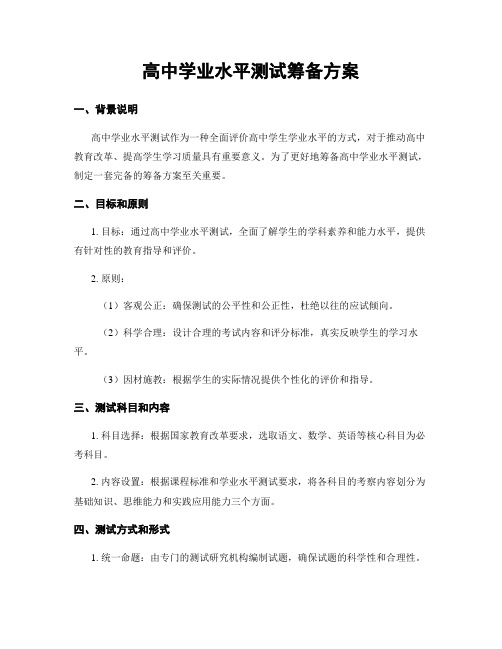 高中学业水平测试筹备方案

一、背景说明

高中学业水平测试作为一种全面评价高中学生学业水平的方式，对于推动高中教育改革、提高学生学习质量具有重要意义。为了更好地筹备高中学业水平测试，制定一套完备的筹备方案至关重要。

二、目标和原则

1. 目标：通过高中学业水平测试，全面了解学生的学科素养和能力水平，提供有针对性的教育指导和评价。

2. 原则：

（1）客观公正：确保测试的公平性和公正性，杜绝以往的应试倾向。

（2）科学合理：设计合理的考试内容和评分标准，真实反映学生的学习水平。

（3）因材施教：根据学生的实际情况提供个性化的评价和指导。

三、测试科目和内容

1. 科目选择：根据国家教育改革要求，选取语文、数学、英语等核心科目为必考科目。

2. 内容设置：根据课程标准和学业水平测试要求，将各科目的考察内容划分为基础知识、思维能力和实践应用能力三个方面。

四、测试方式和形式

1. 统一命题：由专门的测试研究机构编制试题，确保试题的科学性和合理性。